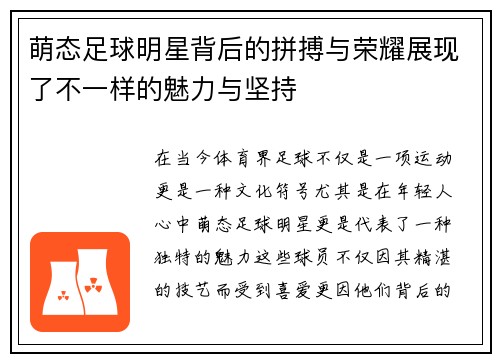 萌态足球明星背后的拼搏与荣耀展现了不一样的魅力与坚持

在当今体育界足球不仅是一项运动更是一种文化符号尤其是在年轻人心中萌态足球明星更是代表了一种独特的魅力这些球员不仅因其精湛的技艺而受到喜爱更因他们背后的